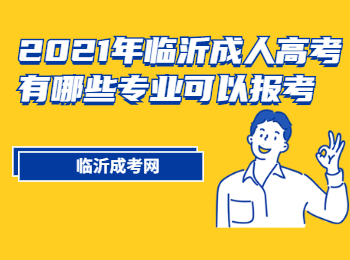 2021年临沂成人高考有哪些专业可以报考

临沂成考网